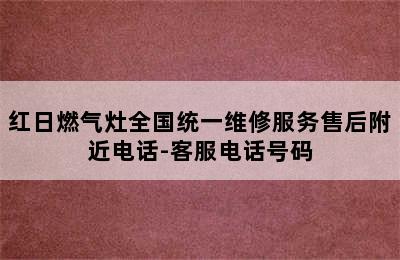 红日燃气灶全国统一维修服务售后附近电话-客服电话号码